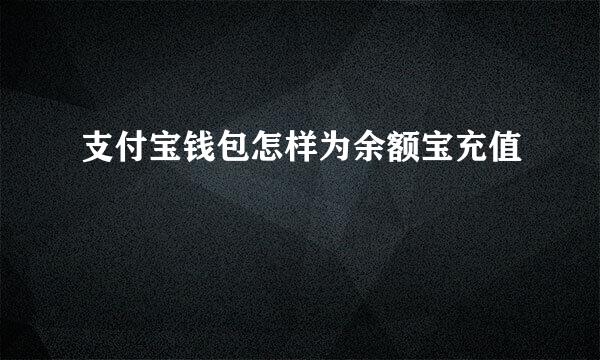 支付宝钱包怎样为余额宝充值